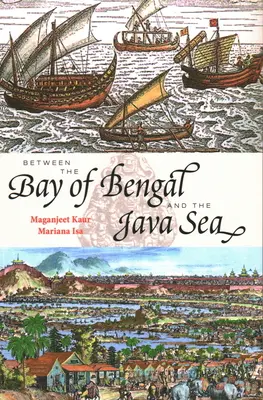 BETWEEN THE
Bay of Bengal
AND THE
Java Sea

Maganjeet Kaur
Mariana Isa